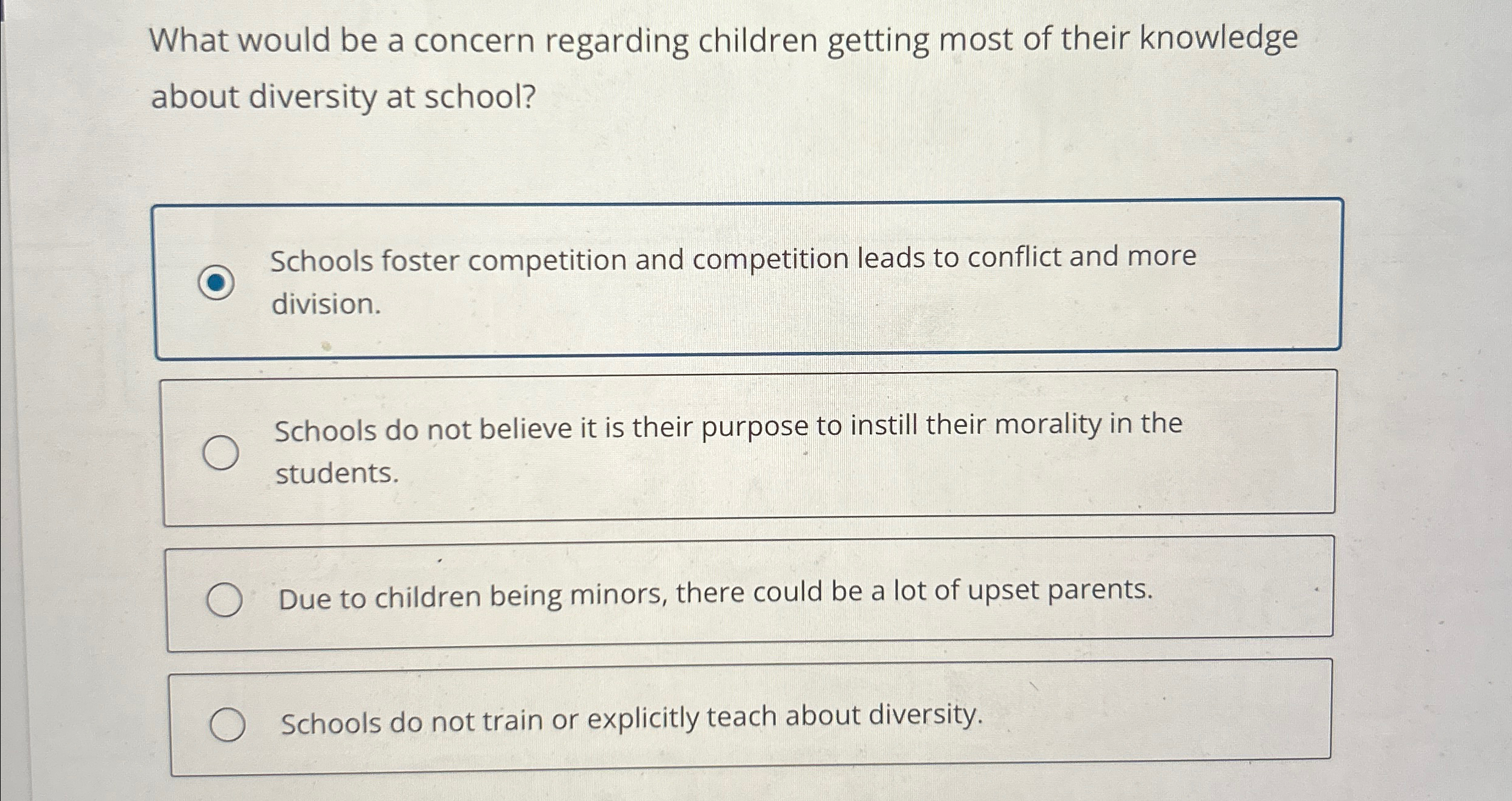 What would be a concern regarding children getting most of their knowledge about diversity at school?

Schools foster competition and competition leads to conflict and more division.

Schools do not believe it is their purpose to instill their morality in the students.

Due to children being minors, there could be a lot of upset parents.

Schools do not train or explicitly teach about diversity.